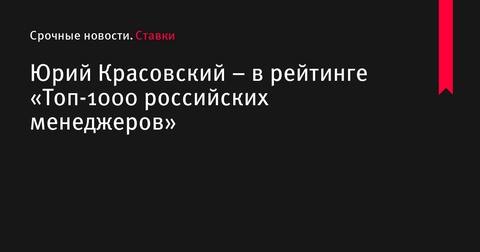 Срочные новости. Ставки

Юрий Красовский – в рейтинге «Топ-1000 российских менеджеров»